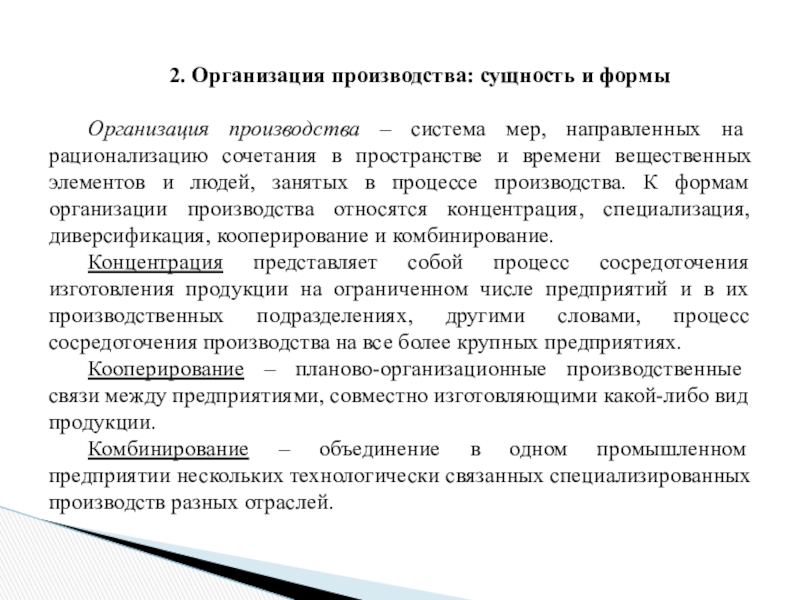 2. Организация производства: сущность и формы

Организация производства – система мер, направленных на рационализацию сочетания в пространстве и времени вещественных элементов и людей, занятых в процессе производства. К формам организации производства относятся концентрация, специализация, диверсификация, кооперирование и комбинирование.

Концентрация представляет собой процесс сосредоточения изготовления продукции на ограниченном числе предприятий и в их производственных подразделениях, другими словами, процесс сосредоточения производства на все более крупных предприятиях.

Кооперирование – планово-организационные производственные связи между предприятиями, совместно изготовляющими какой-либо вид продукции.

Комбинирование – объединение в одном промышленном предприятии нескольких технологически связанных специализированных производств разных отраслей.